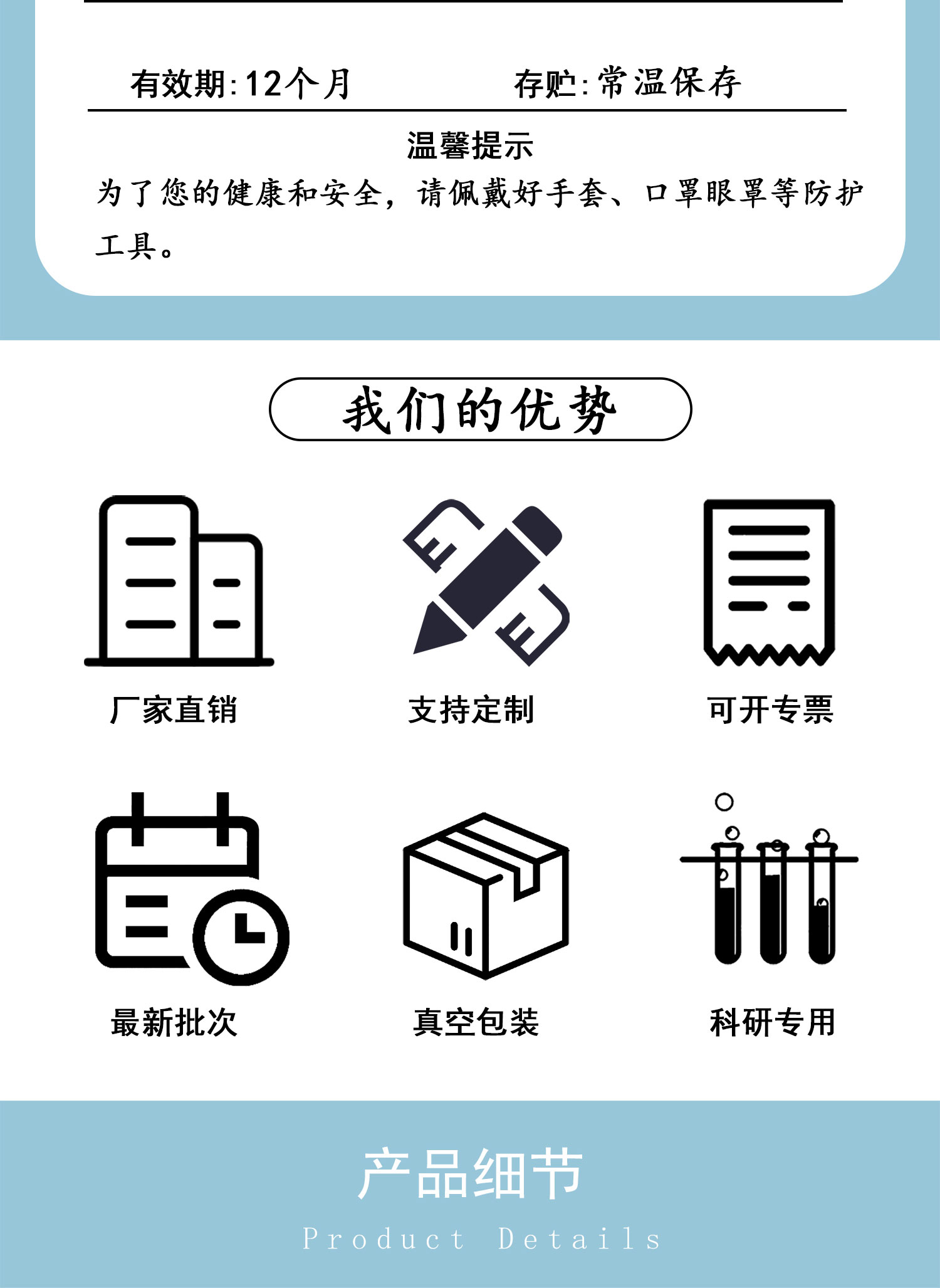 有效期:12个月 存贮:常温保存

温馨提示

为了您的健康和安全，请佩戴好手套、口罩眼罩等防护工具。

我们的优势

厂家直销

支持定制

可开专票

最新批次

真空包装

科研专用

产品细节

Product Details